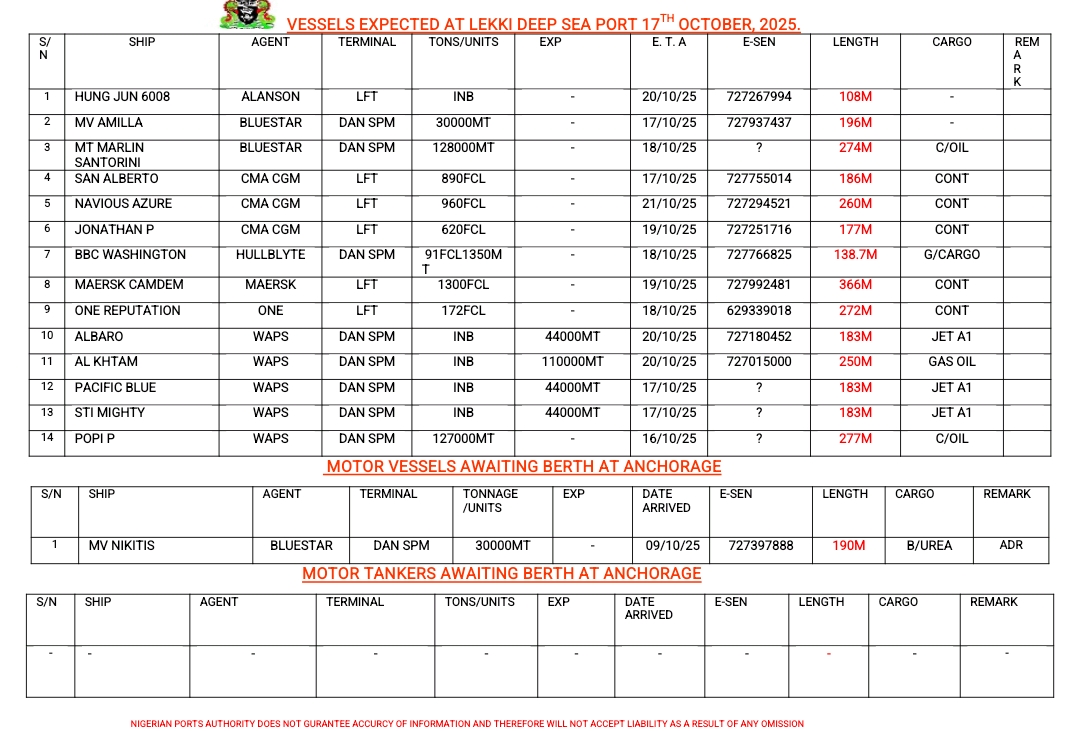 VESSELS EXPECTED AT LEKKI DEEP SEA PORT 17$^{TH}$ OCTOBER, 2025.

| S/N | SHIP | AGENT | TERMINAL | TONS/UNITS | EXP | E. T. A | E-SEN | LENGTH | CARGO | REMARK |
|---|---|---|---|---|---|---|---|---|---|---|
| 1 | HUNG JUN 6008 | ALANSON | LFT | INB | - | 20/10/25 | 727267994 | 108M | - | |
| 2 | MV AMILLA | BLUESTAR | DAN SPM | 30000MT | - | 17/10/25 | 727937437 | 196M | - | |
| 3 | MT MARLIN SANTORINI | BLUESTAR | DAN SPM | 128000MT | - | 18/10/25 | ? | 274M | C/OIL | |
| 4 | SAN ALBERTO | CMA CGM | LFT | 890FCL | - | 17/10/25 | 727755014 | 186M | CONT | |
| 5 | NAVIOUS AZURE | CMA CGM | LFT | 960FCL | - | 21/10/25 | 727294521 | 260M | CONT | |
| 6 | JONATHAN P | CMA CGM | LFT | 620FCL | - | 19/10/25 | 727251716 | 177M | CONT | |
| 7 | BBC WASHINGTON | HULLBLYTE | DAN SPM | 91FCL1350MT | - | 18/10/25 | 727766825 | 138.7M | G/CARGO | |
| 8 | MAERSK CAMDEM | MAERSK | LFT | 1300FCL | - | 19/10/25 | 727992481 | 366M | CONT | |
| 9 | ONE REPUTATION | ONE | LFT | 172FCL | - | 18/10/25 | 629339018 | 272M | CONT | |
| 10 | ALBARO | WAPS | DAN SPM | INB | 44000MT | 20/10/25 | 727180452 | 183M | JET A1 | |
| 11 | AL KHTAM | WAPS | DAN SPM | INB | 110000MT | 20/10/25 | 727015000 | 250M | GAS OIL | |
| 12 | PACIFIC BLUE | WAPS | DAN SPM | INB | 44000MT | 17/10/25 | ? | 183M | JET A1 | |
| 13 | STI MIGHTY | WAPS | DAN SPM | INB | 44000MT | 17/10/25 | ? | 183M | JET A1 | |
| 14 | POPI P | WAPS | DAN SPM | 127000MT | - | 16/10/25 | ? | 277M | C/OIL | |

MOTOR VESSELS AWAITING BERTH AT ANCHORAGE

| S/N | SHIP | AGENT | TERMINAL | TONNAGE /UNITS | EXP | DATE ARRIVED | E-SEN | LENGTH | CARGO | REMARK |
|---|---|---|---|---|---|---|---|---|---|---|
| 1 | MV NIKITIS | BLUESTAR | DAN SPM | 30000MT | - | 09/10/25 | 727397888 | 190M | B/UREA | ADR |

MOTOR TANKERS AWAITING BERTH AT ANCHORAGE

| S/N | SHIP | AGENT | TERMINAL | TONS/UNITS | EXP | DATE ARRIVED | E-SEN | LENGTH | CARGO | REMARK |
|---|---|---|---|---|---|---|---|---|---|---|
| - | - | - | - | - | - | - | - | - | - | - |

NIGERIAN PORTS AUTHORITY DOES NOT GURANTEE ACCURCY OF INFORMATION AND THEREFORE WILL NOT ACCEPT LIABILITY AS A RESULT OF ANY OMISSION